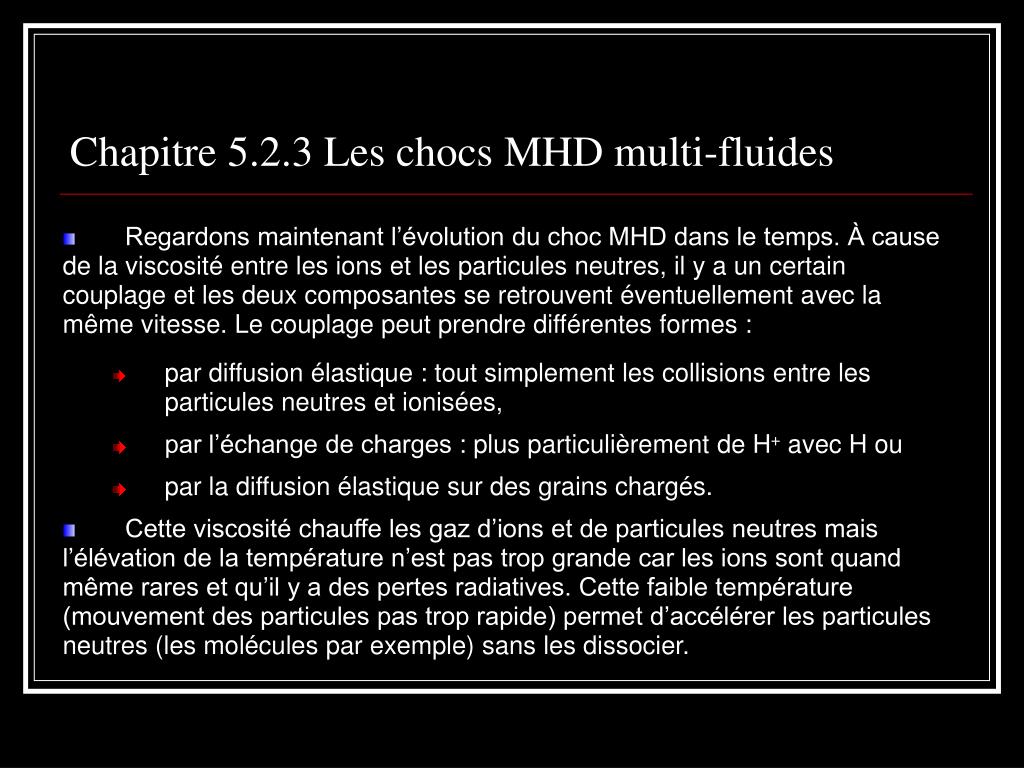 Chapitre 5.2.3 Les chocs MHD multi-fluides

Regardons maintenant l’évolution du choc MHD dans le temps. À cause de la viscosité entre les ions et les particules neutres, il y a un certain couplage et les deux composantes se retrouvent éventuellement avec la même vitesse. Le couplage peut prendre différentes formes :

par diffusion élastique : tout simplement les collisions entre les particules neutres et ionisées,

par l’échange de charges : plus particulièrement de $H^+$ avec H ou

par la diffusion élastique sur des grains chargés.

Cette viscosité chauffe les gaz d’ions et de particules neutres mais l’élévation de la température n’est pas trop grande car les ions sont quand même rares et qu’il y a des pertes radiatives. Cette faible température (mouvement des particules pas trop rapide) permet d’accélérer les particules neutres (les molécules par exemple) sans les dissocier.